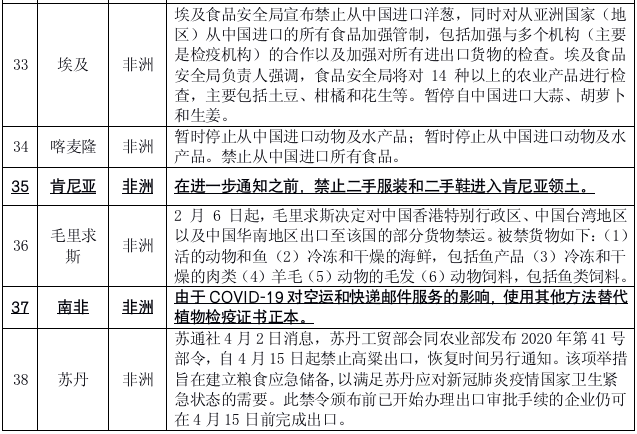 | | | | |
|---|---|---|---|
| 33 | 埃及 | 非洲 | 埃及食品安全局宣布禁止从中国进口洋葱，同时对从亚洲国家（地区）从中国进口的所有食品加强管制，包括加强与多个机构（主要是检疫机构）的合作以及加强对所有进出口货物的检查。埃及食品安全局负责人强调，食品安全局将对 14 种以上的农业产品进行检查，主要包括土豆、柑橘和花生等。暂停自中国进口大蒜、胡萝卜和生姜。 |
| 34 | 喀麦隆 | 非洲 | 暂时停止从中国进口动物及水产品；暂时停止从中国进口动物及水产品。禁止从中国进口所有食品。 |
| 35 | 肯尼亚 | 非洲 | 在进一步通知之前，禁止二手服装和二手鞋进入肯尼亚领土。 |
| 36 | 毛里求斯 | 非洲 | 2 月 6 日起，毛里求斯决定对中国香港特别行政区、中国台湾地区以及中国华南地区出口至该国的部分货物禁运。被禁货物如下：（1）活的动物和鱼（2）冷冻和干燥的海鲜，包括鱼产品（3）冷冻和干燥的肉类（4）羊毛（5）动物的毛发（6）动物饲料，包括鱼类饲料。 |
| 37 | 南非 | 非洲 | 由于 COVID-19 对空运和快递邮件服务的影响，使用其他方法替代植物检疫证书正本。 |
| 38 | 苏丹 | 非洲 | 苏通社 4 月 2 日消息，苏丹工贸部会同农业部发布 2020 年第 41 号部令，自 4 月 15 日起禁止高粱出口，恢复时间另行通知。该项举措旨在建立粮食应急储备，以满足苏丹应对新冠肺炎疫情国家卫生紧急状态的需要。此禁令颁布前已开始办理出口审批手续的企业仍可在 4 月 15 日前完成出口。 |